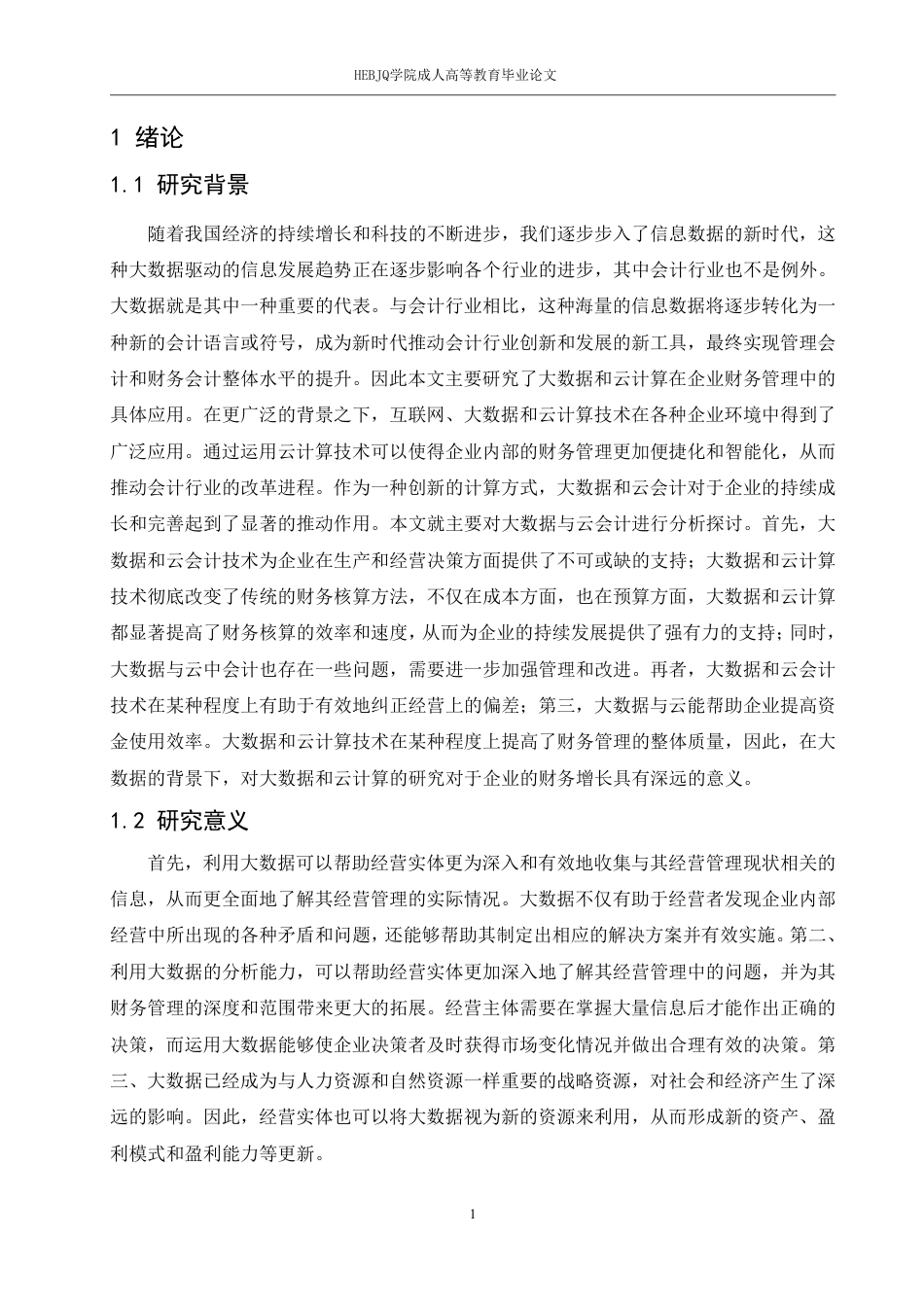 HEBJQ学院成人高等教育毕业论文

1 绪论

1.1 研究背景

随着我国经济的持续增长和科技的不断进步，我们逐步步入了信息数据的新时代，这种大数据驱动的信息发展趋势正在逐步影响各个行业的进步，其中会计行业也不是例外。大数据就是其中一种重要的代表。与会计行业相比，这种海量的信息数据将逐步转化为一种新的会计语言或符号，成为新时代推动会计行业创新和发展的新工具，最终实现管理会计和财务会计整体水平的提升。因此本文主要研究了大数据和云计算在企业财务管理中的具体应用。在更广泛的背景之下，互联网、大数据和云计算技术在各种企业环境中得到了广泛应用。通过运用云计算技术可以使得企业内部的财务管理更加便捷化和智能化，从而推动会计行业的改革进程。作为一种创新的计算方式，大数据和云会计对于企业的持续成长和完善起到了显著的推动作用。本文就主要对大数据与云会计进行分析探讨。首先，大数据和云会计技术为企业在生产和经营决策方面提供了不可或缺的支持；大数据和云计算技术彻底改变了传统的财务核算方法，不仅在成本方面，也在预算方面，大数据和云计算都显著提高了财务核算的效率和速度，从而为企业的持续发展提供了强有力的支持；同时，大数据与云中会计也存在一些问题，需要进一步加强管理和改进。再者，大数据和云会计技术在某种程度上有助于有效地纠正经营上的偏差；第三，大数据与云能帮助企业提高资金使用效率。大数据和云计算技术在某种程度上提高了财务管理的整体质量，因此，在大数据的背景下，对大数据和云计算的研究对于企业的财务增长具有深远的意义。

1.2 研究意义

首先，利用大数据可以帮助经营实体更为深入和有效地收集与其经营管理现状相关的信息，从而更全面地了解其经营管理的实际情况。大数据不仅有助于经营者发现企业内部经营中所出现的各种矛盾和问题，还能够帮助其制定出相应的解决方案并有效实施。第二、利用大数据的分析能力，可以帮助经营实体更加深入地了解其经营管理中的问题，并为其财务管理的深度和范围带来更大的拓展。经营主体需要在掌握大量信息后才能作出正确的决策，而运用大数据能够使企业决策者及时获得市场变化情况并做出合理有效的决策。第三、大数据已经成为与人力资源和自然资源一样重要的战略资源，对社会和经济产生了深远的影响。因此，经营实体也可以将大数据视为新的资源来利用，从而形成新的资产、盈利模式和盈利能力等更新。

1